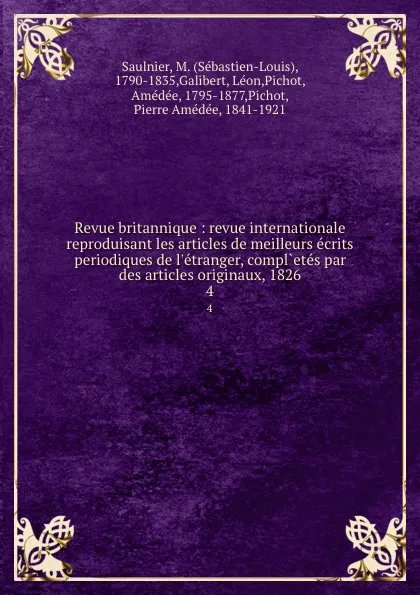 Saulnier, M. (Sébastien-Louis), 1790-1835,Galibert, Léon,Pichot, Amédée, 1795-1877,Pichot, Pierre Amédée, 1841-1921

Revue britannique : revue internationale reproduisant les articles de meilleurs écrits periodiques de l'étranger, compl`etés par des articles originaux, 1826
4
4